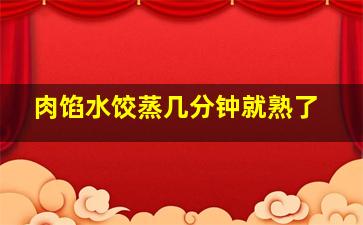 肉馅水饺蒸几分钟就熟了